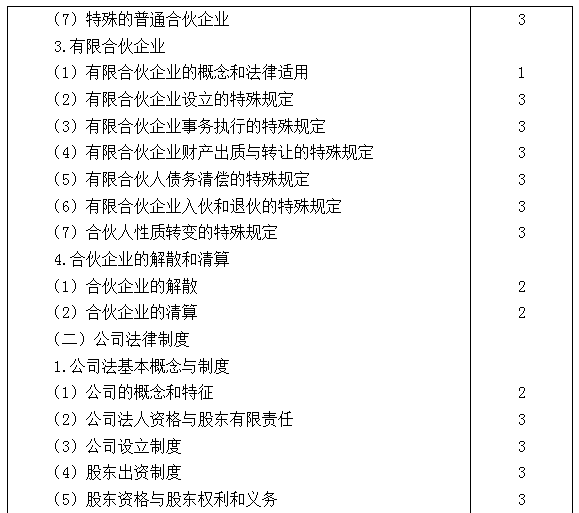 | | |
|---|---|
| （7）特殊的普通合伙企业 | 3 |
| 3.有限合伙企业 | |
| （1）有限合伙企业的概念和法律适用 | 1 |
| （2）有限合伙企业设立的特殊规定 | 3 |
| （3）有限合伙企业事务执行的特殊规定 | 3 |
| （4）有限合伙企业财产出质与转让的特殊规定 | 3 |
| （5）有限合伙人债务清偿的特殊规定 | 3 |
| （6）有限合伙企业入伙和退伙的特殊规定 | 3 |
| （7）合伙人性质转变的特殊规定 | 3 |
| 4.合伙企业的解散和清算 | |
| （1）合伙企业的解散 | 2 |
| （2）合伙企业的清算 | 2 |
| （二）公司法律制度 | |
| 1.公司法基本概念与制度 | |
| （1）公司的概念和特征 | 2 |
| （2）公司法人资格与股东有限责任 | 3 |
| （3）公司设立制度 | 3 |
| （4）股东出资制度 | 3 |
| （5）股东资格与股东权利和义务 | 3 |